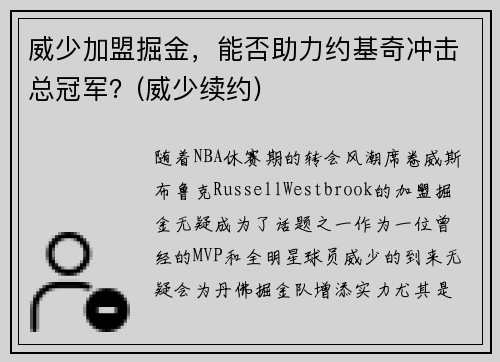 威少加盟掘金，能否助力约基奇冲击总冠军？(威少续约)

随着NBA休赛期的转会风潮席卷威斯布鲁克RussellWestbrook的加盟掘金无疑成为了话题之一作为一位曾经的MVP和全明星球员威少的到来无疑会为丹佛掘金队增添实力尤其是